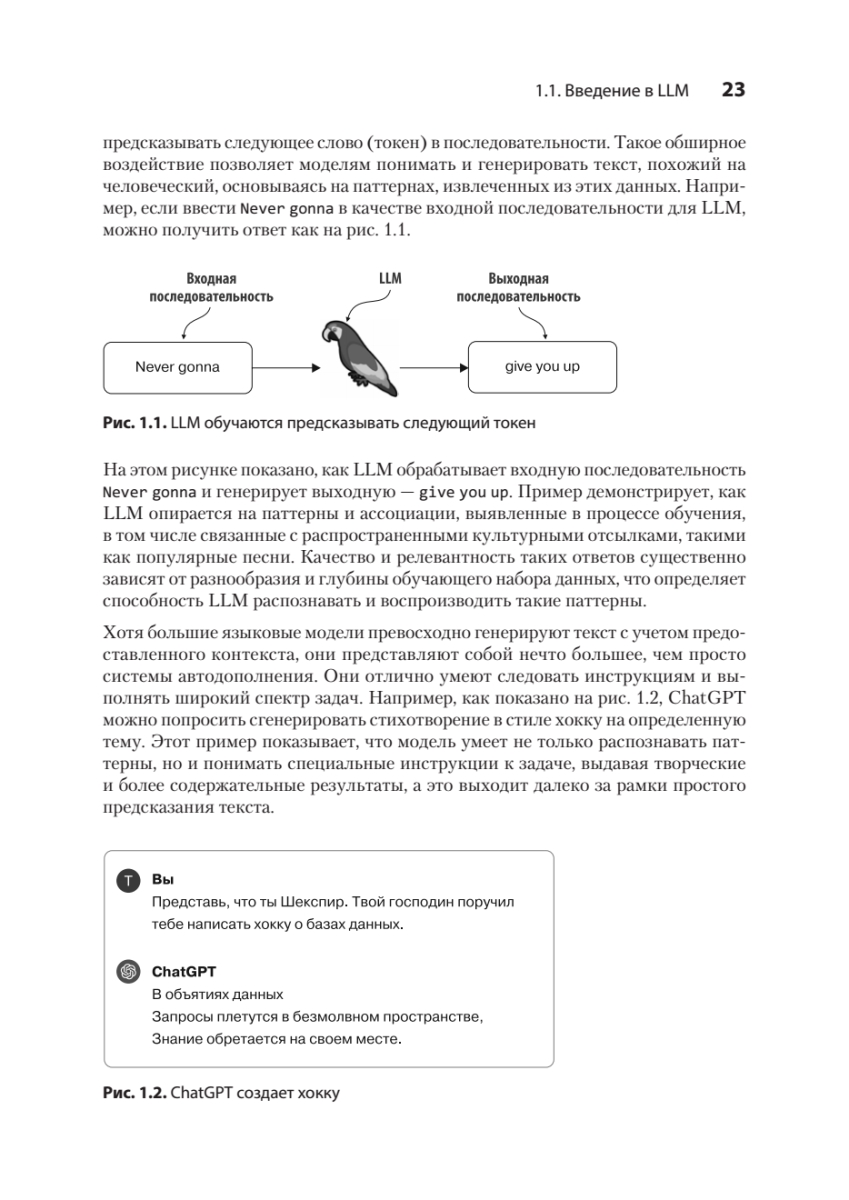 1.1. Введение в LLM 23

предсказывать следующее слово (токен) в последовательности. Такое обширное воздействие позволяет моделям понимать и генерировать текст, похожий на человеческий, основываясь на паттернах, извлеченных из этих данных. Например, если ввести Never gonna в качестве входной последовательности для LLM, можно получить ответ как на рис. 1.1.

Входная последовательность

LLM

Выходная последовательность

Never gonna

give you up

Рис. 1.1. LLM обучаются предсказывать следующий токен

На этом рисунке показано, как LLM обрабатывает входную последовательность Never gonna и генерирует выходную — give you up. Пример демонстрирует, как LLM опирается на паттерны и ассоциации, выявленные в процессе обучения, в том числе связанные с распространенными культурными отсылками, такими как популярные песни. Качество и релевантность таких ответов существенно зависят от разнообразия и глубины обучающего набора данных, что определяет способность LLM распознавать и воспроизводить такие паттерны.

Хотя большие языковые модели превосходно генерируют текст с учетом предоставленного контекста, они представляют собой нечто большее, чем просто системы автодополнения. Они отлично умеют следовать инструкциям и выполнять широкий спектр задач. Например, как показано на рис. 1.2, ChatGPT можно попросить сгенерировать стихотворение в стиле хокку на определенную тему. Этот пример показывает, что модель умеет не только распознавать паттерны, но и понимать специальные инструкции к задаче, выдавая творческие и более содержательные результаты, а это выходит далеко за рамки простого предсказания текста.

T Вы
Представь, что ты Шекспир. Твой господин поручил тебе написать хокку о базах данных.

ChatGPT
В объятиях данных
Запросы плетутся в безмолвном пространстве,
Знание обретается на своем месте.

Рис. 1.2. ChatGPT создает хокку